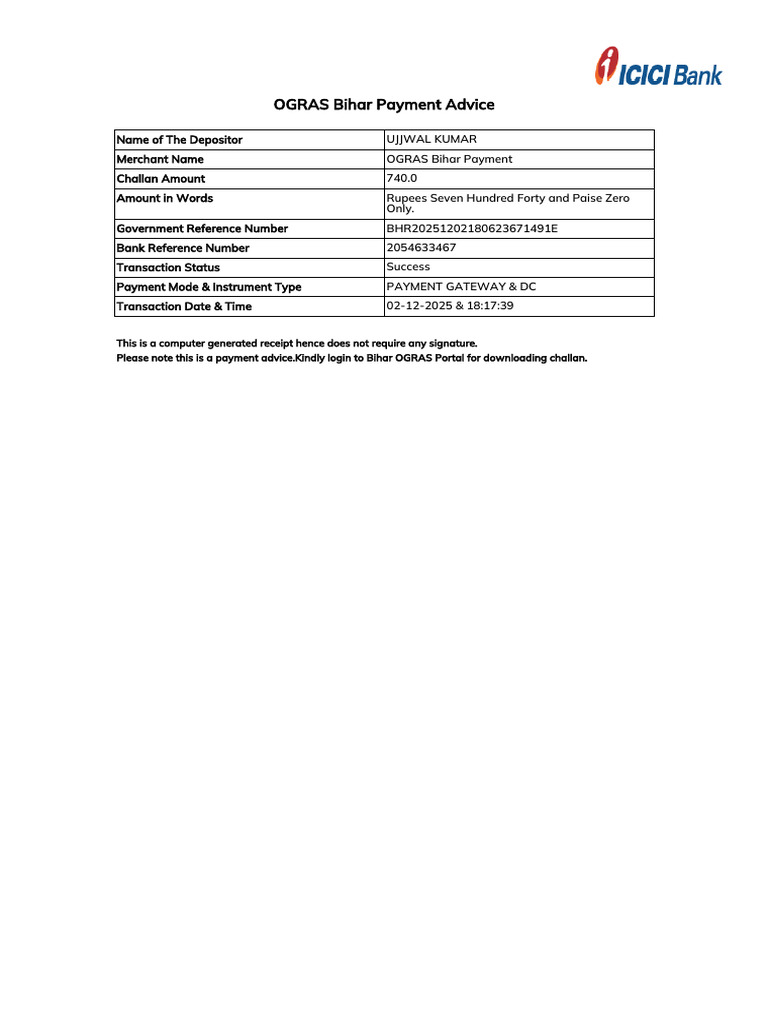 ICICI Bank

OGRAS Bihar Payment Advice

| Name of The Depositor | UJJWAL KUMAR |
|---|---|
| Merchant Name | OGRAS Bihar Payment |
| Challan Amount | 740.0 |
| Amount in Words | Rupees Seven Hundred Forty and Paise Zero Only. |
| Government Reference Number | BHR20251202180623671491E |
| Bank Reference Number | 2054633467 |
| Transaction Status | Success |
| Payment Mode & Instrument Type | PAYMENT GATEWAY & DC |
| Transaction Date & Time | 02-12-2025 & 18:17:39 |

This is a computer generated receipt hence does not require any signature.
Please note this is a payment advice.Kindly login to Bihar OGRAS Portal for downloading challan.